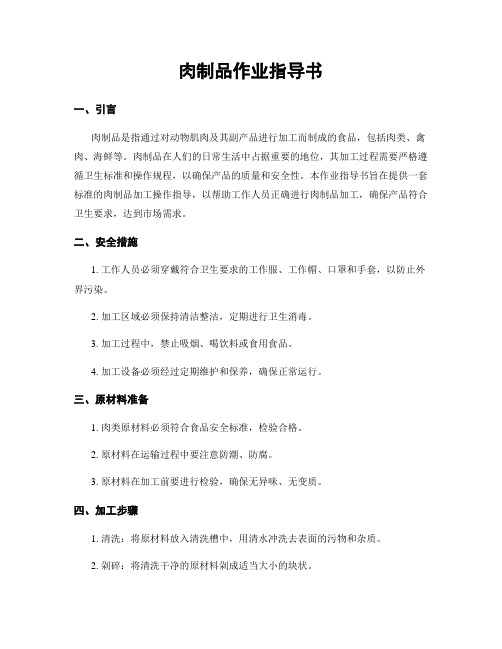 肉制品作业指导书

一、引言

肉制品是指通过对动物肌肉及其副产品进行加工而制成的食品，包括肉类、禽肉、海鲜等。肉制品在人们的日常生活中占据重要的地位，其加工过程需要严格遵循卫生标准和操作规程，以确保产品的质量和安全性。本作业指导书旨在提供一套标准的肉制品加工操作指导，以帮助工作人员正确进行肉制品加工，确保产品符合卫生要求，达到市场需求。

二、安全措施

1. 工作人员必须穿戴符合卫生要求的工作服、工作帽、口罩和手套，以防止外界污染。

2. 加工区域必须保持清洁整洁，定期进行卫生消毒。

3. 加工过程中，禁止吸烟、喝饮料或食用食品。

4. 加工设备必须经过定期维护和保养，确保正常运行。

三、原材料准备

1. 肉类原材料必须符合食品安全标准，检验合格。

2. 原材料在运输过程中要注意防潮、防腐。

3. 原材料在加工前要进行检验，确保无异味、无变质。

四、加工步骤

1. 清洗：将原材料放入清洗槽中，用清水冲洗去表面的污物和杂质。

2. 剁碎：将清洗干净的原材料剁成适当大小的块状。